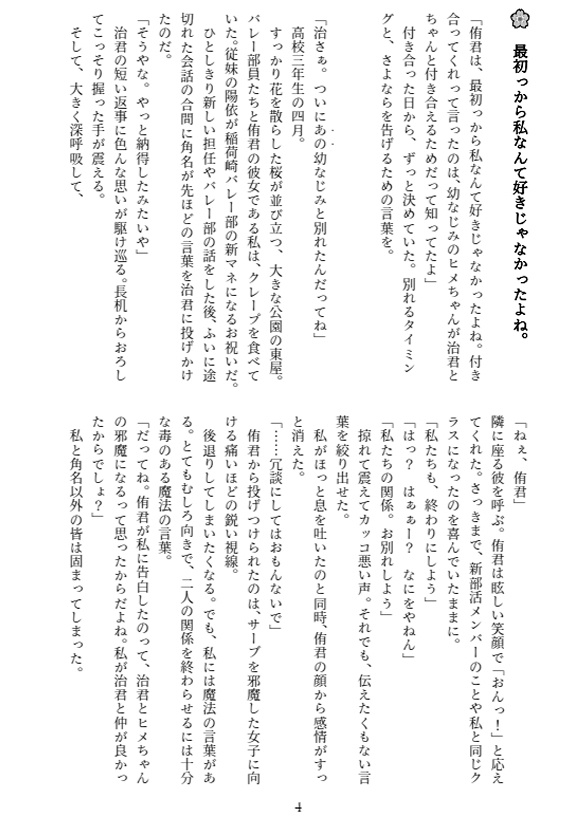 最初っから私なんて好きじゃなかったよね。

「侑君は、最初っから私なんて好きじゃなかったよね。付き合ってくれって言ったのは、幼なじみのヒメちゃんが治君とちゃんと付き合えるためだって知ってたよ」

付き合った日から、ずっと決めていた。別れるタイミングと、さよならを告げるための言葉を。

「治さぁ。ついにあの幼なじみと別れたんだってね」

高校三年生の四月。

すっかり花を散らした桜が並び立つ、大きな公園の東屋。バレー部員たちと侑君の彼女である私は、クレープを食べていた。従妹の陽依が稲荷崎バレー部の新マネになるお祝いだ。

ひとしきり新しい担任やバレー部の話をした後、ふいに途切れた会話の合間に角名が先ほどの言葉を治君に投げかけたのだ。

「そうやな。やっと納得したみたいや」

治君の短い返事に色んな思いが駆け巡る。長机からおろしてこっそり握った手が震える。

そして、大きく深呼吸して、

「ねぇ、侑君」

隣に座る彼を呼ぶ。侑君は眩しい笑顔で「おんっ！」と応えてくれた。さっきまで、新部活メンバーのことや私と同じクラスになったのを喜んでいたままに。

「私たちも、終わりにしよう」

「はっ？　はぁー？　なにをやねん」

「私たちの関係。お別れしよう」

掠れて震えてカッコ悪い声。それでも、伝えたくもない言葉を絞り出せた。

私がほっと息を吐いたのと同時、侑君の顔から感情がすっと消えた。

「……冗談にしてはおもんないで」

侑君から投げつけられたのは、サーブを邪魔した女子に向ける痛いほどの鋭い視線。

後退りしてしまいたくなる。でも、私には魔法の言葉がある。とてもむしろ向きで、二人の関係を終わらせるには十分な毒のある魔法の言葉。

「だってね。侑君が私に告白したのって、治君とヒメちゃんの邪魔になるって思ったからだよね。私が治君と仲が良かったからでしょ？」

私と角名以外の皆は固まってしまった。

4